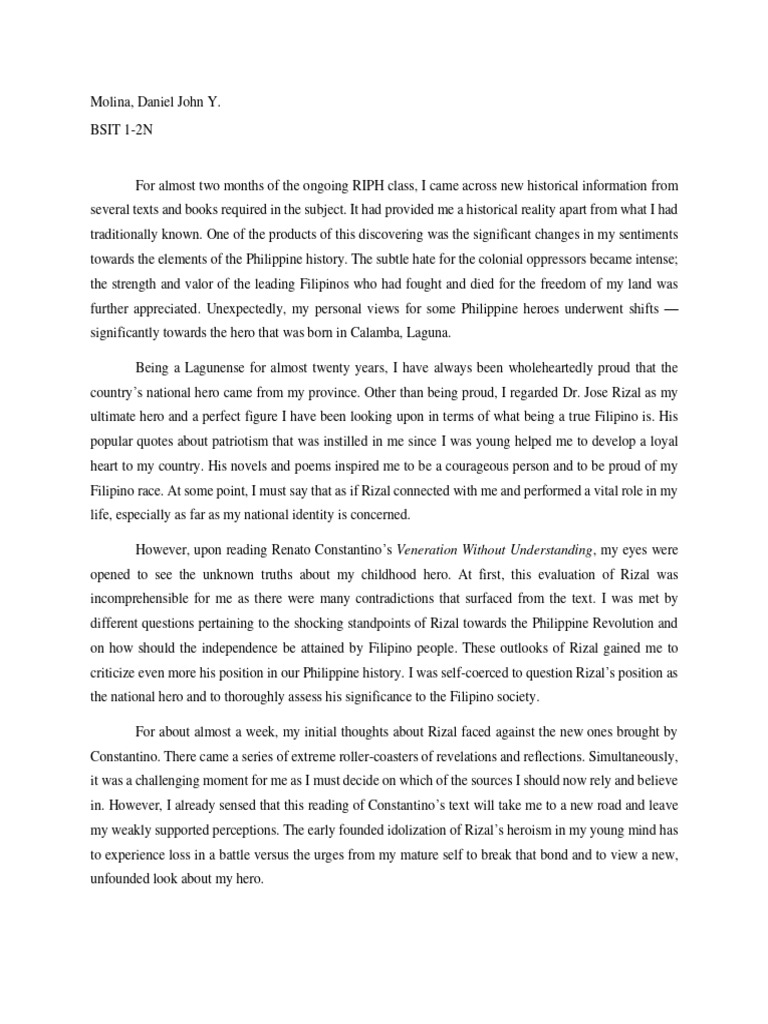 Molina, Daniel John Y.

BSIT 1-2N

For almost two months of the ongoing RIPH class, I came across new historical information from several texts and books required in the subject. It had provided me a historical reality apart from what I had traditionally known. One of the products of this discovering was the significant changes in my sentiments towards the elements of the Philippine history. The subtle hate for the colonial oppressors became intense; the strength and valor of the leading Filipinos who had fought and died for the freedom of my land was further appreciated. Unexpectedly, my personal views for some Philippine heroes underwent shifts — significantly towards the hero that was born in Calamba, Laguna.

Being a Lagunense for almost twenty years, I have always been wholeheartedly proud that the country's national hero came from my province. Other than being proud, I regarded Dr. Jose Rizal as my ultimate hero and a perfect figure I have been looking upon in terms of what being a true Filipino is. His popular quotes about patriotism that was instilled in me since I was young helped me to develop a loyal heart to my country. His novels and poems inspired me to be a courageous person and to be proud of my Filipino race. At some point, I must say that as if Rizal connected with me and performed a vital role in my life, especially as far as my national identity is concerned.

However, upon reading Renato Constantino's Veneration Without Understanding, my eyes were opened to see the unknown truths about my childhood hero. At first, this evaluation of Rizal was incomprehensible for me as there were many contradictions that surfaced from the text. I was met by different questions pertaining to the shocking standpoints of Rizal towards the Philippine Revolution and on how should the independence be attained by Filipino people. These outlooks of Rizal gained me to criticize even more his position in our Philippine history. I was self-coerced to question Rizal's position as the national hero and to thoroughly assess his significance to the Filipino society.

For about almost a week, my initial thoughts about Rizal faced against the new ones brought by Constantino. There came a series of extreme roller-coasters of revelations and reflections. Simultaneously, it was a challenging moment for me as I must decide on which of the sources I should now rely and believe in. However, I already sensed that this reading of Constantino's text will take me to a new road and leave my weakly supported perceptions. The early founded idolization of Rizal's heroism in my young mind has to experience loss in a battle versus the urges from my mature self to break that bond and to view a new, unfounded look about my hero.